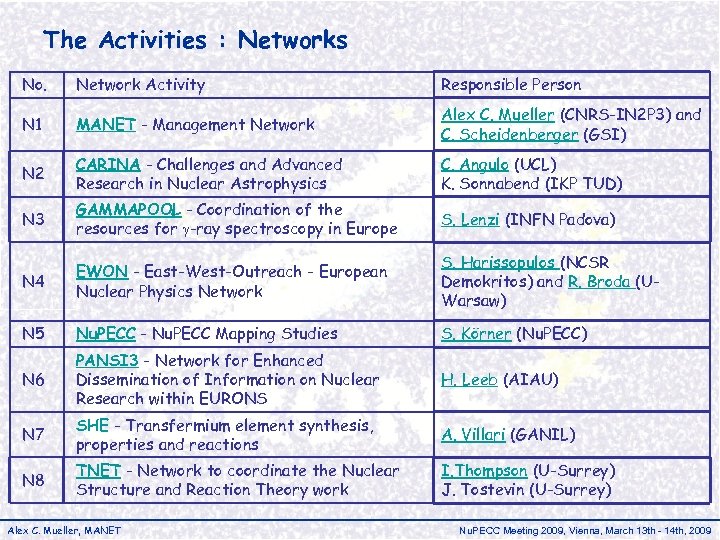 The Activities : Networks

| No. | Network Activity | Responsible Person |
|---|---|---|
| N1 | MANET - Management Network | Alex C. Mueller (CNRS-IN2P3) and C. Scheidenberger (GSI) |
| N2 | CARINA - Challenges and Advanced Research in Nuclear Astrophysics | C. Angulo (UCL) K. Sonnabend (IKP TUD) |
| N3 | GAMMAPOOL - Coordination of the resources for $\gamma$-ray spectroscopy in Europe | S. Lenzi (INFN Padova) |
| N4 | EWON - East-West-Outreach - European Nuclear Physics Network | S. Harissopulos (NCSR Demokritos) and R. Broda (U-Warsaw) |
| N5 | NuPECC - NuPECC Mapping Studies | S. Körner (NuPECC) |
| N6 | PANSI3 - Network for Enhanced Dissemination of Information on Nuclear Research within EURONS | H. Leeb (AIAU) |
| N7 | SHE - Transfermium element synthesis, properties and reactions | A. Villari (GANIL) |
| N8 | TNET - Network to coordinate the Nuclear Structure and Reaction Theory work | I.Thompson (U-Surrey) J. Tostevin (U-Surrey) |

Alex C. Mueller, MANET

NuPECC Meeting 2009, Vienna, March 13th - 14th, 2009